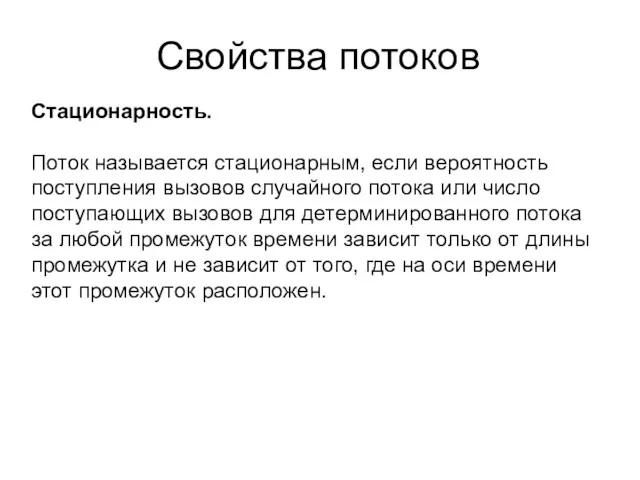 Свойства потоков

Стационарность.

Поток называется стационарным, если вероятность поступления вызовов случайного потока или число поступающих вызовов для детерминированного потока за любой промежуток времени зависит только от длины промежутка и не зависит от того, где на оси времени этот промежуток расположен.